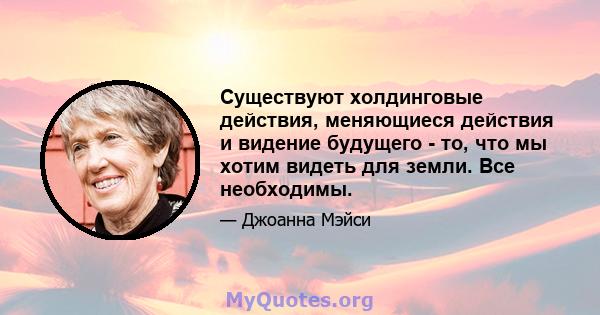 Существуют холдинговые действия, меняющиеся действия и видение будущего - то, что мы хотим видеть для земли. Все необходимы.

— Джоанна Мэйси

MyQuotes.org